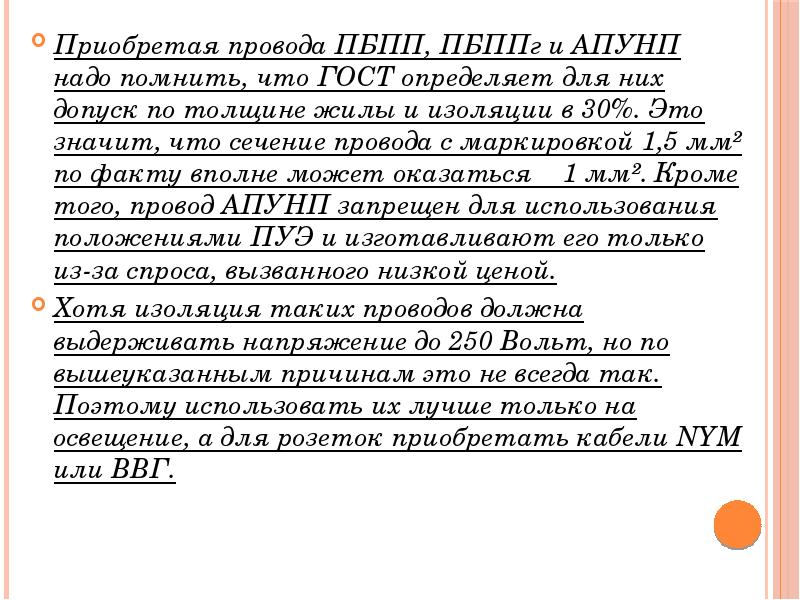 Приобретая провода ПБПП, ПБППг и АПУНП надо помнить, что ГОСТ определяет для них допуск по толщине жилы и изоляции в 30%. Это значит, что сечение провода с маркировкой 1,5 мм² по факту вполне может оказаться 1 мм². Кроме того, провод АПУНП запрещен для использования положениями ПУЭ и изготавливают его только из-за спроса, вызванного низкой ценой.

Хотя изоляция таких проводов должна выдерживать напряжение до 250 Вольт, но по вышеуказанным причинам это не всегда так. Поэтому использовать их лучше только на освещение, а для розеток приобретать кабели NYM или ВВГ.